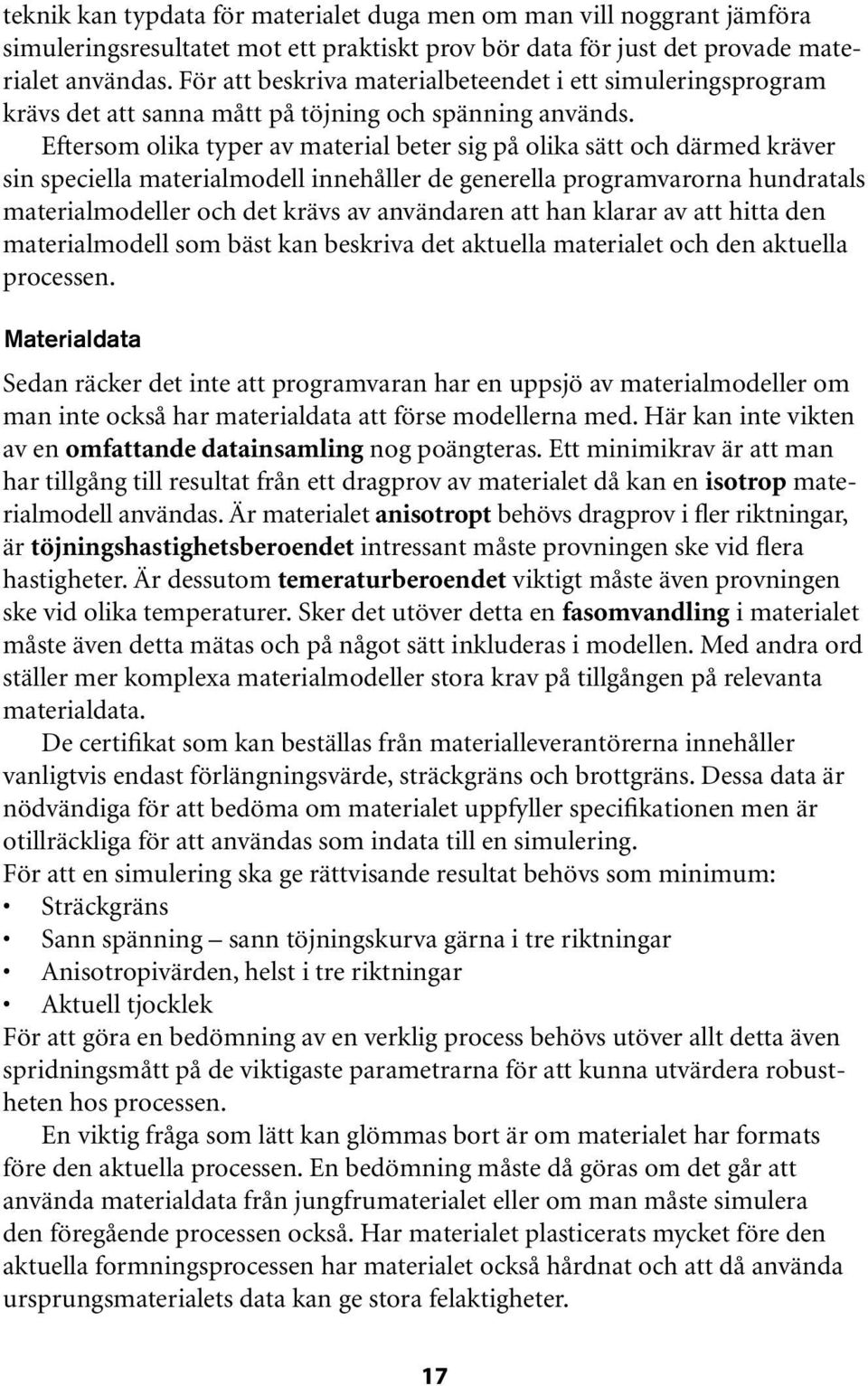 teknik kan typdata för materialet duga men om man vill noggrant jämföra simuleringsresultatet mot ett praktiskt prov bör data för just det provade materialet användas. För att beskriva materialbeteendet i ett simuleringsprogram krävs det att sanna mått på töjning och spänning används.

Eftersom olika typer av material beter sig på olika sätt och därmed kräver sin speciella materialmodell innehåller de generella programvarorna hundratals materialmodeller och det krävs av användaren att han klarar av att hitta den materialmodell som bäst kan beskriva det aktuella materialet och den aktuella processen.

Materialdata

Sedan räcker det inte att programvaran har en uppsjö av materialmodeller om man inte också har materialdata att förse modellerna med. Här kan inte vikten av en omfattande datainsamling nog poängteras. Ett minimikrav är att man har tillgång till resultat från ett dragprov av materialet då kan en isotrop materialmodell användas. Är materialet anisotropt behövs dragprov i fler riktningar, är töjningshastighetsberoendet intressant måste provningen ske vid flera hastigheter. Är dessutom temeraturberoendet viktigt måste även provningen ske vid olika temperaturer. Sker det utöver detta en fasomvandling i materialet måste även detta mätas och på något sätt inkluderas i modellen. Med andra ord ställer mer komplexa materialmodeller stora krav på tillgången på relevanta materialdata.

De certifikat som kan beställas från materialleverantörerna innehåller vanligtvis endast förlängningsvärde, sträckgräns och brottgräns. Dessa data är nödvändiga för att bedöma om materialet uppfyller specifikationen men är otillräckliga för att användas som indata till en simulering.
För att en simulering ska ge rättvisande resultat behövs som minimum:
• Sträckgräns
• Sann spänning – sann töjningskurva gärna i tre riktningar
• Anisotropivärden, helst i tre riktningar
• Aktuell tjocklek
För att göra en bedömning av en verklig process behövs utöver allt detta även spridningsmått på de viktigaste parametrarna för att kunna utvärdera robustheten hos processen.

En viktig fråga som lätt kan glömmas bort är om materialet har formats före den aktuella processen. En bedömning måste då göras om det går att använda materialdata från jungfrumaterialet eller om man måste simulera den föregående processen också. Har materialet plasticerats mycket före den aktuella formningsprocessen har materialet också hårdnat och att då använda ursprungsmaterialets data kan ge stora felaktigheter.

17